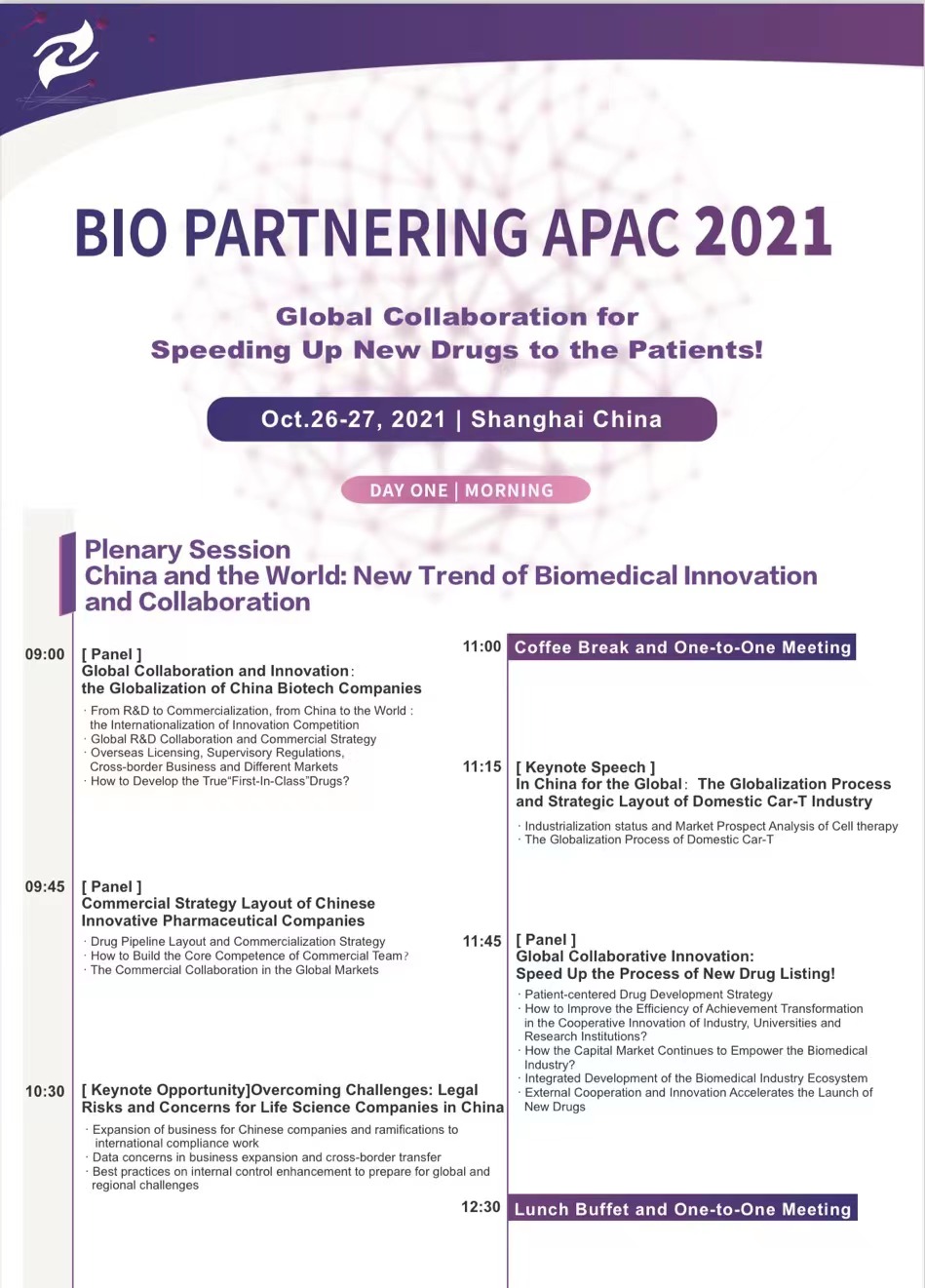 BIO PARTNERING APAC 2021

Global Collaboration for Speeding Up New Drugs to the Patients!

Oct.26-27, 2021 | Shanghai China

DAY ONE | MORNING

Plenary Session
China and the World: New Trend of Biomedical Innovation and Collaboration

09:00 [ Panel ]
Global Collaboration and Innovation: the Globalization of China Biotech Companies
· From R&D to Commercialization, from China to the World : the Internationalization of Innovation Competition
· Global R&D Collaboration and Commercial Strategy
· Overseas Licensing, Supervisory Regulations, Cross-border Business and Different Markets
· How to Develop the True"First-In-Class"Drugs?

09:45 [ Panel ]
Commercial Strategy Layout of Chinese Innovative Pharmaceutical Companies
· Drug Pipeline Layout and Commercialization Strategy
· How to Build the Core Competence of Commercial Team?
· The Commercial Collaboration in the Global Markets

10:30 [ Keynote Opportunity]Overcoming Challenges: Legal Risks and Concerns for Life Science Companies in China
· Expansion of business for Chinese companies and ramifications to international compliance work
· Data concerns in business expansion and cross-border transfer
· Best practices on internal control enhancement to prepare for global and regional challenges

11:00 Coffee Break and One-to-One Meeting

11:15 [ Keynote Speech ]
In China for the Global: The Globalization Process and Strategic Layout of Domestic Car-T Industry
· Industrialization status and Market Prospect Analysis of Cell therapy
· The Globalization Process of Domestic Car-T

11:45 [ Panel ]
Global Collaborative Innovation: Speed Up the Process of New Drug Listing!
· Patient-centered Drug Development Strategy
· How to Improve the Efficiency of Achievement Transformation in the Cooperative Innovation of Industry, Universities and Research Institutions?
· How the Capital Market Continues to Empower the Biomedical Industry?
· Integrated Development of the Biomedical Industry Ecosystem
· External Cooperation and Innovation Accelerates the Launch of New Drugs

12:30 Lunch Buffet and One-to-One Meeting